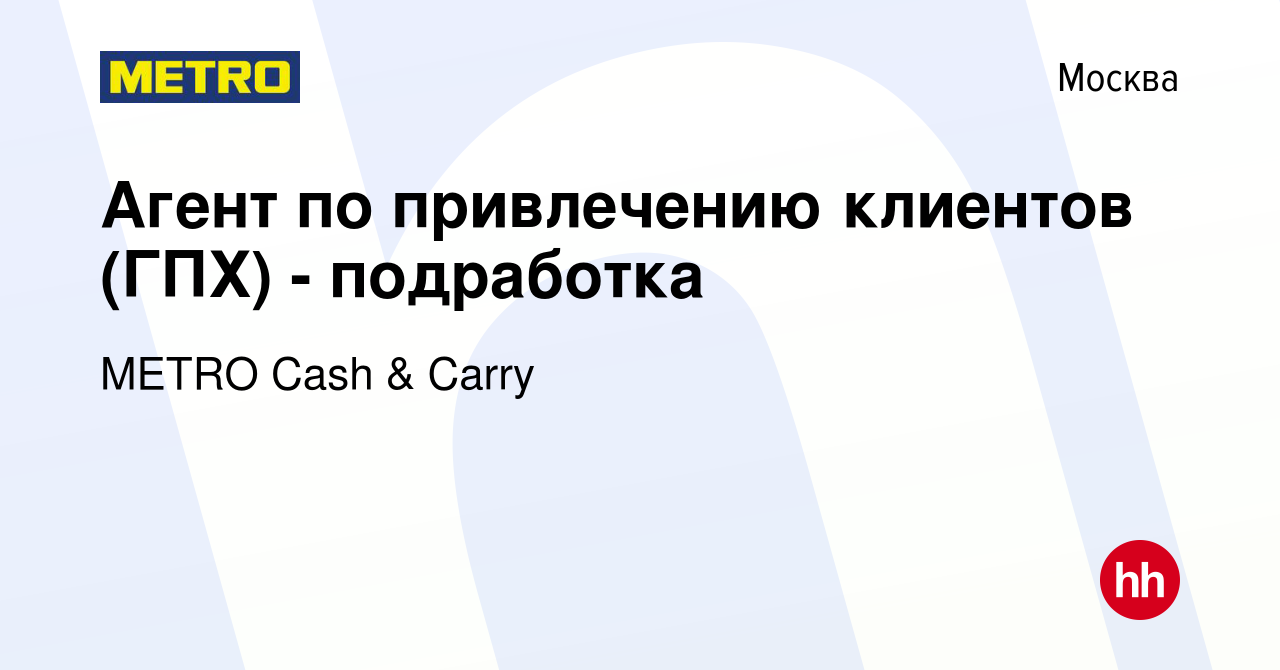 METRO

Москва

Агент по привлечению клиентов (ГПХ) - подработка

METRO Cash & Carry

hh